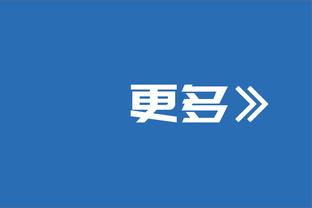 更多》